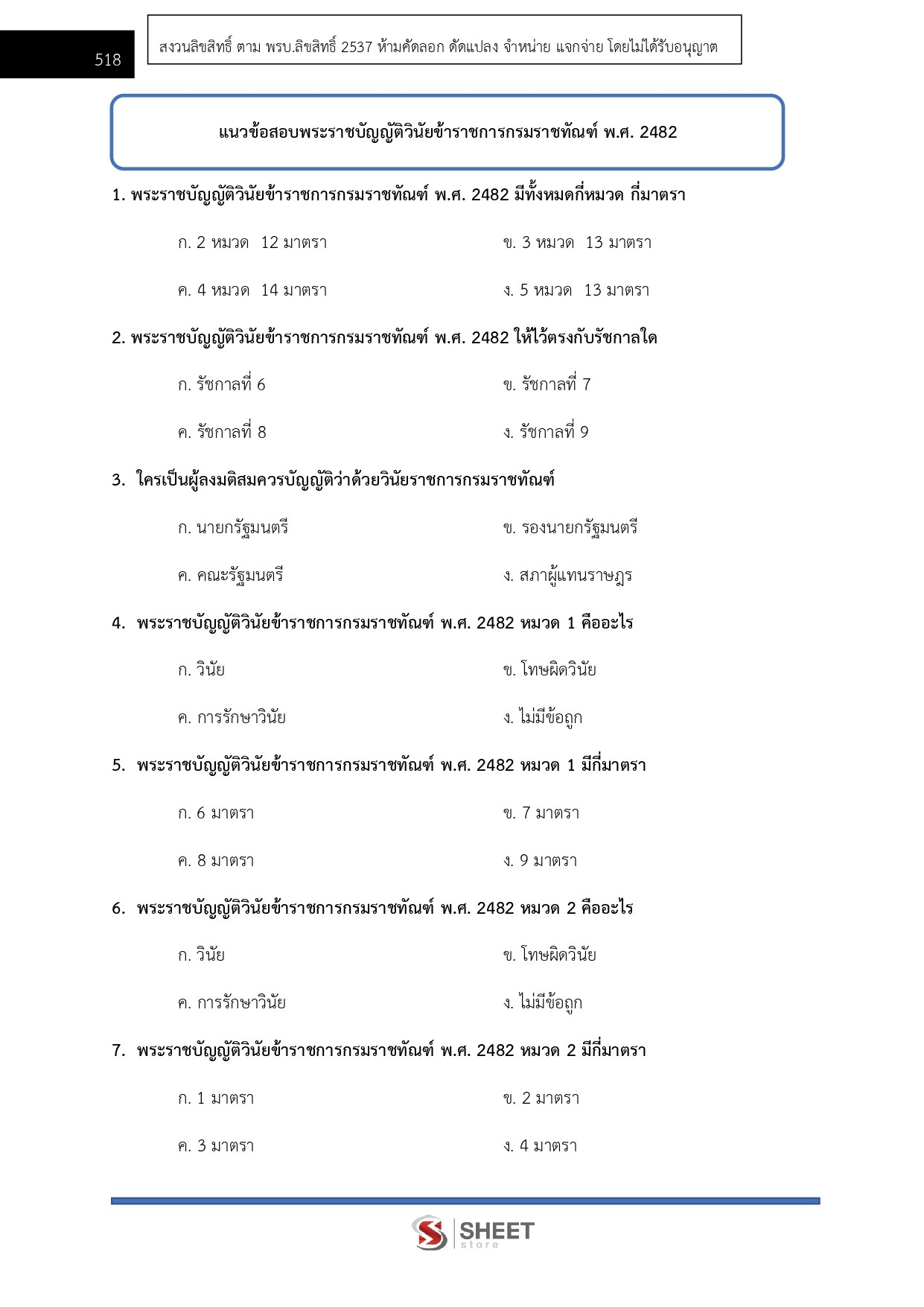 518

สงวนลิขสิทธิ์ ตาม พรบ.ลิขสิทธิ์ 2537 ห้ามคัดลอก ดัดแปลง จำหน่าย แจกจ่าย โดยไม่ได้รับอนุญาต

แนวข้อสอบพระราชบัญญัติวินัยข้าราชการกรมราชทัณฑ์ พ.ศ. 2482

1. พระราชบัญญัติวินัยข้าราชการกรมราชทัณฑ์ พ.ศ. 2482 มีทั้งหมดกี่หมวด กี่มาตรา

ก. 2 หมวด 12 มาตรา

ข. 3 หมวด 13 มาตรา

ค. 4 หมวด 14 มาตรา

ง. 5 หมวด 13 มาตรา

2. พระราชบัญญัติวินัยข้าราชการกรมราชทัณฑ์ พ.ศ. 2482 ให้ไว้ตรงกับรัชกาลใด

ก. รัชกาลที่ 6

ข. รัชกาลที่ 7

ค. รัชกาลที่ 8

ง. รัชกาลที่ 9

3. ใครเป็นผู้ลงมติสมควรบัญญัติว่าด้วยวินัยราชการกรมราชทัณฑ์

ก. นายกรัฐมนตรี

ข. รองนายกรัฐมนตรี

ค. คณะรัฐมนตรี

ง. สภาผู้แทนราษฎร

4. พระราชบัญญัติวินัยข้าราชการกรมราชทัณฑ์ พ.ศ. 2482 หมวด 1 คืออะไร

ก. วินัย

ข. โทษผิดวินัย

ค. การรักษาวินัย

ง. ไม่มีข้อถูก

5. พระราชบัญญัติวินัยข้าราชการกรมราชทัณฑ์ พ.ศ. 2482 หมวด 1 มีกี่มาตรา

ก. 6 มาตรา

ข. 7 มาตรา

ค. 8 มาตรา

ง. 9 มาตรา

6. พระราชบัญญัติวินัยข้าราชการกรมราชทัณฑ์ พ.ศ. 2482 หมวด 2 คืออะไร

ก. วินัย

ข. โทษผิดวินัย

ค. การรักษาวินัย

ง. ไม่มีข้อถูก

7. พระราชบัญญัติวินัยข้าราชการกรมราชทัณฑ์ พ.ศ. 2482 หมวด 2 มีกี่มาตรา

ก. 1 มาตรา

ข. 2 มาตรา

ค. 3 มาตรา

ง. 4 มาตรา

SHEET store